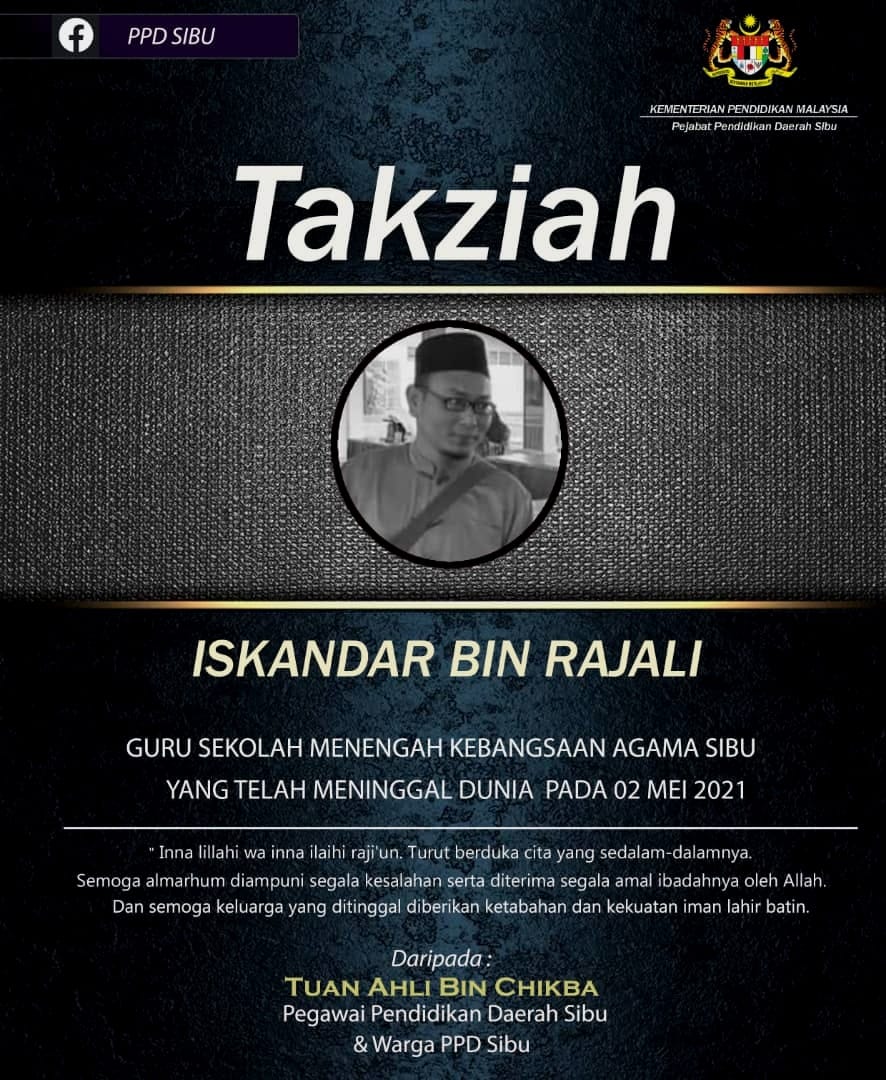 PPD SIBU

KEMENTERIAN PENDIDIKAN MALAYSIA
Pejabat Pendidikan Daerah Sibu

Takziah

ISKANDAR BIN RAJALI

GURU SEKOLAH MENENGAH KEBANGSAAN AGAMA SIBU
YANG TELAH MENINGGAL DUNIA PADA 02 MEI 2021

" Inna lillahi wa inna ilaihi raji'un. Turut berduka cita yang sedalam-dalamnya. Semoga almarhum diampuni segala kesalahan serta diterima segala amal ibadahnya oleh Allah. Dan semoga keluarga yang ditinggal diberikan ketabahan dan kekuatan iman lahir batin.

Daripada :
TUAN AHLI BIN CHIKBA
Pegawai Pendidikan Daerah Sibu
& Warga PPD Sibu